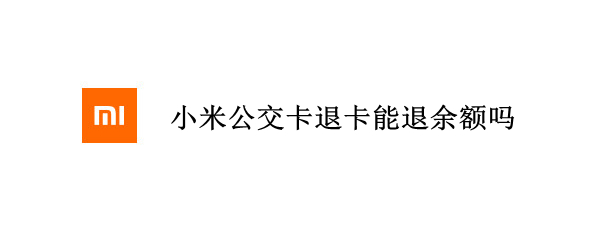 MI

小米公交卡退卡能退余额吗